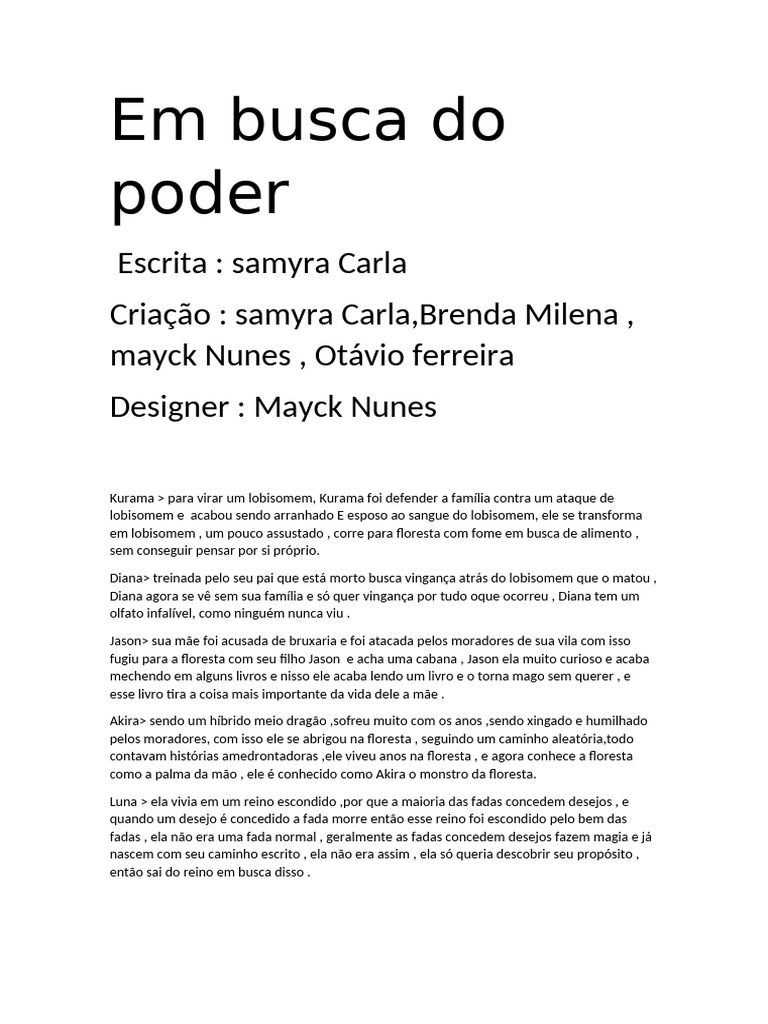 Em busca do poder

Escrita : samyra Carla

Criação : samyra Carla,Brenda Milena , mayck Nunes , Otávio ferreira

Designer : Mayck Nunes

Kurama > para virar um lobisomem, Kurama foi defender a família contra um ataque de lobisomem e acabou sendo arranhado E esposo ao sangue do lobisomem, ele se transforma em lobisomem , um pouco assustado , corre para floresta com fome em busca de alimento , sem conseguir pensar por si próprio.

Diana> treinada pelo seu pai que está morto busca vingança atrás do lobisomem que o matou , Diana agora se vê sem sua família e só quer vingança por tudo oque ocorreu , Diana tem um olfato infalível, como ninguém nunca viu .

Jason> sua mãe foi acusada de bruxaria e foi atacada pelos moradores de sua vila com isso fugiu para a floresta com seu filho Jason e acha uma cabana , Jason ela muito curioso e acaba mechendo em alguns livros e nisso ele acaba lendo um livro e o torna mago sem querer , e esse livro tira a coisa mais importante da vida dele a mãe .

Akira> sendo um híbrido meio dragão ,sofreu muito com os anos ,sendo xingado e humilhado pelos moradores, com isso ele se abrigou na floresta , seguindo um caminho aleatória,todo contavam histórias amedrontadoras ,ele viveu anos na floresta , e agora conhece a floresta como a palma da mão , ele é conhecido como Akira o monstro da floresta.

Luna > ela vivia em um reino escondido ,por que a maioria das fadas concedem desejos , e quando um desejo é concedido a fada morre então esse reino foi escondido pelo bem das fadas , ela não era uma fada normal , geralmente as fadas concedem desejos fazem magia e já nascem com seu caminho escrito , ela não era assim , ela só queria descobrir seu propósito , então sai do reino em busca disso .